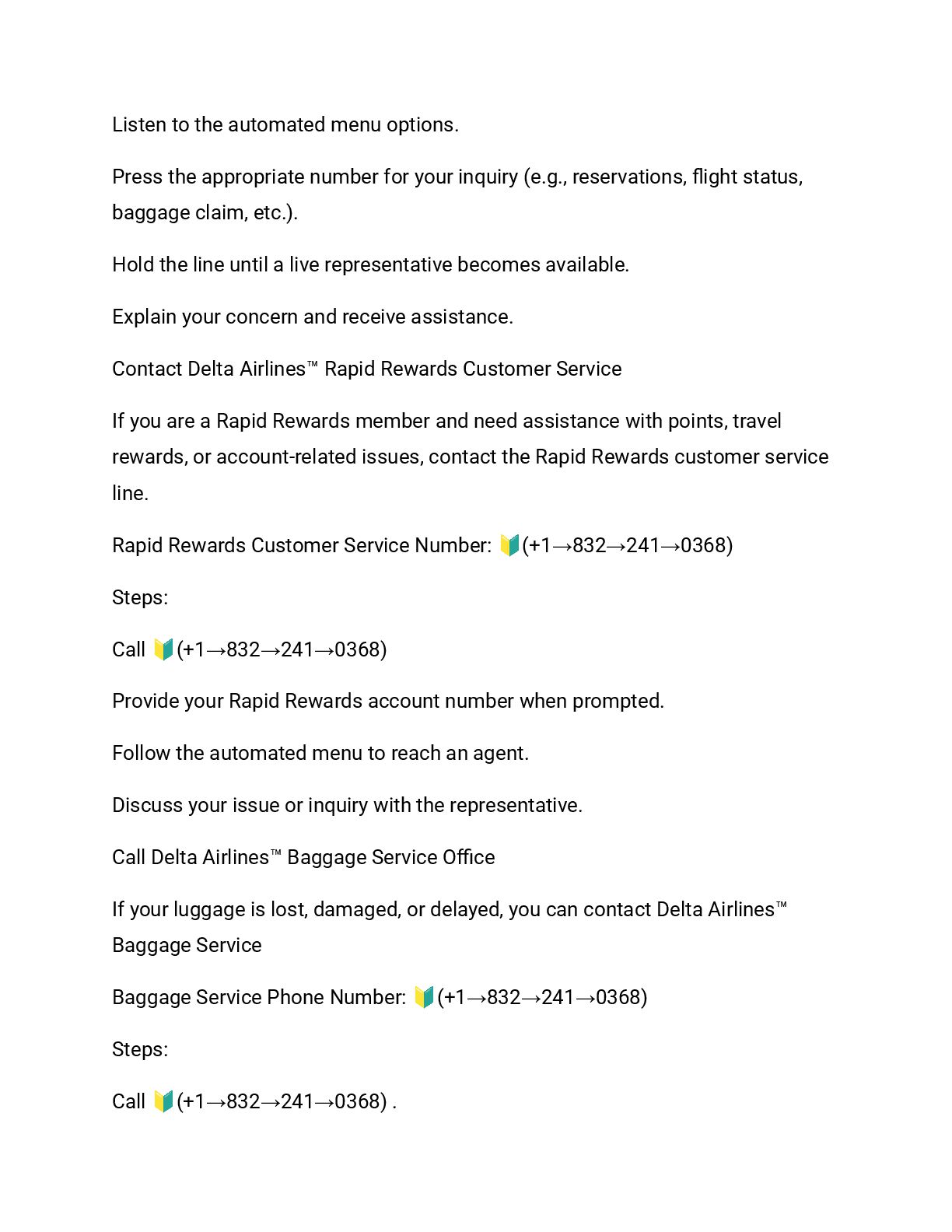 Listen to the automated menu options.

Press the appropriate number for your inquiry (e.g., reservations, flight status, baggage claim, etc.).

Hold the line until a live representative becomes available.

Explain your concern and receive assistance.

Contact Delta Airlines™ Rapid Rewards Customer Service

If you are a Rapid Rewards member and need assistance with points, travel rewards, or account-related issues, contact the Rapid Rewards customer service line.

Rapid Rewards Customer Service Number: 🔰(+1→832→241→0368)

Steps:

Call 🔰(+1→832→241→0368)

Provide your Rapid Rewards account number when prompted.

Follow the automated menu to reach an agent.

Discuss your issue or inquiry with the representative.

Call Delta Airlines™ Baggage Service Office

If your luggage is lost, damaged, or delayed, you can contact Delta Airlines™ Baggage Service

Baggage Service Phone Number: 🔰(+1→832→241→0368)

Steps:

Call 🔰(+1→832→241→0368) .